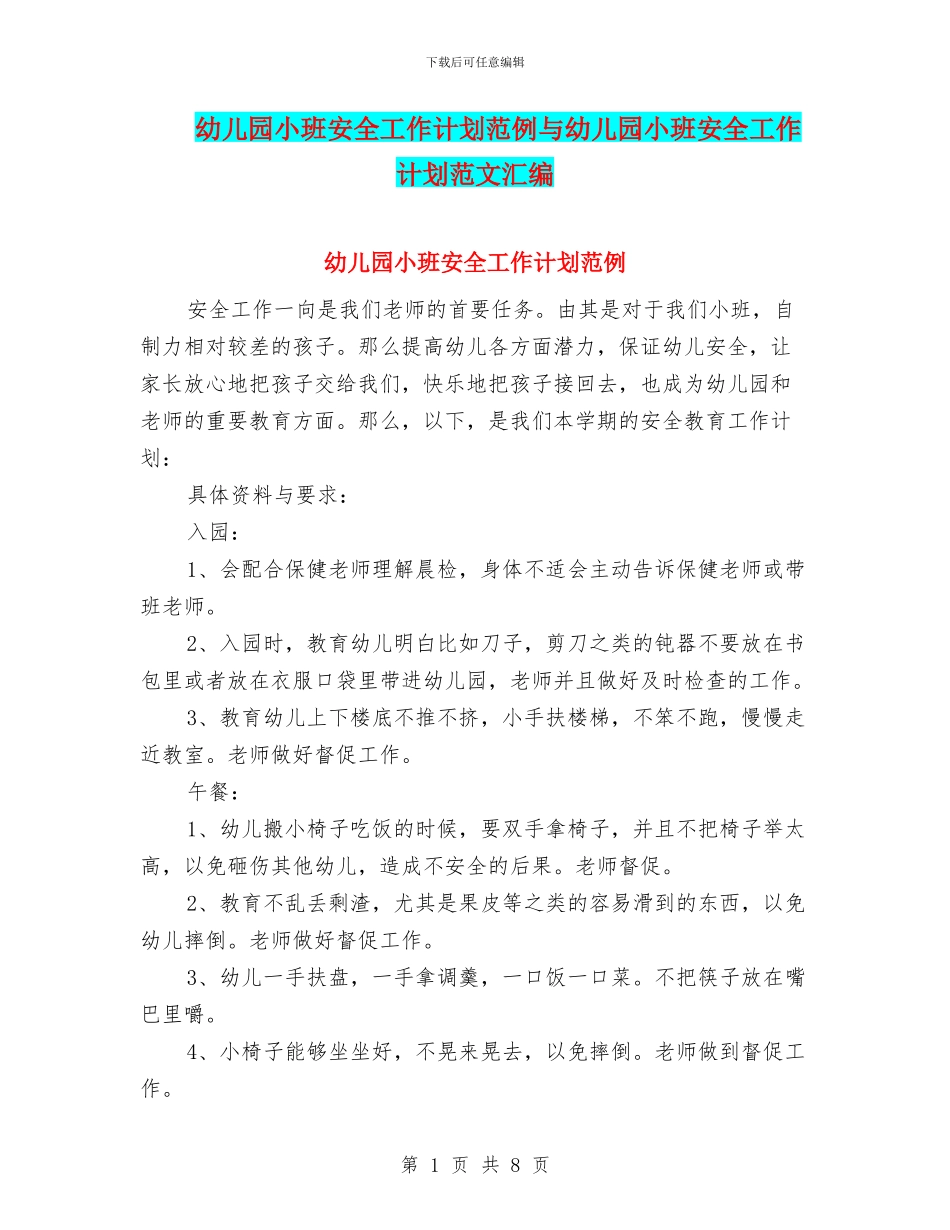 下载后可任意编辑

幼儿园小班安全工作计划范例与幼儿园小班安全工作计划范文汇编

幼儿园小班安全工作计划范例

安全工作一向是我们老师的首要任务。由其是对于我们小班，自制力相对较差的孩子。那么提高幼儿各方面潜力，保证幼儿安全，让家长放心地把孩子交给我们，快乐地把孩子接回去，也成为幼儿园和老师的重要教育方面。那么，以下，是我们本学期的安全教育工作计划：

具体资料与要求：

入园：

1、会配合保健老师理解晨检，身体不适会主动告诉保健老师或带班老师。

2、入园时，教育幼儿明白比如刀子，剪刀之类的钝器不要放在书包里或者放在衣服口袋里带进幼儿园，老师并且做好及时检查的工作。

3、教育幼儿上下楼底不推不挤，小手扶楼梯，不笨不跑，慢慢走近教室。老师做好督促工作。

午餐：

1、幼儿搬小椅子吃饭的时候，要双手拿椅子，并且不把椅子举太高，以免砸伤其他幼儿，造成不安全的后果。老师督促。

2、教育不乱丢剩渣，尤其是果皮等之类的容易滑到的东西，以免幼儿摔倒。老师做好督促工作。

3、幼儿一手扶盘，一手拿调羹，一口饭一口菜。不把筷子放在嘴巴里嚼。

4、小椅子能够坐坐好，不晃来晃去，以免摔倒。老师做到督促工作。

第 1 页 共 8 页